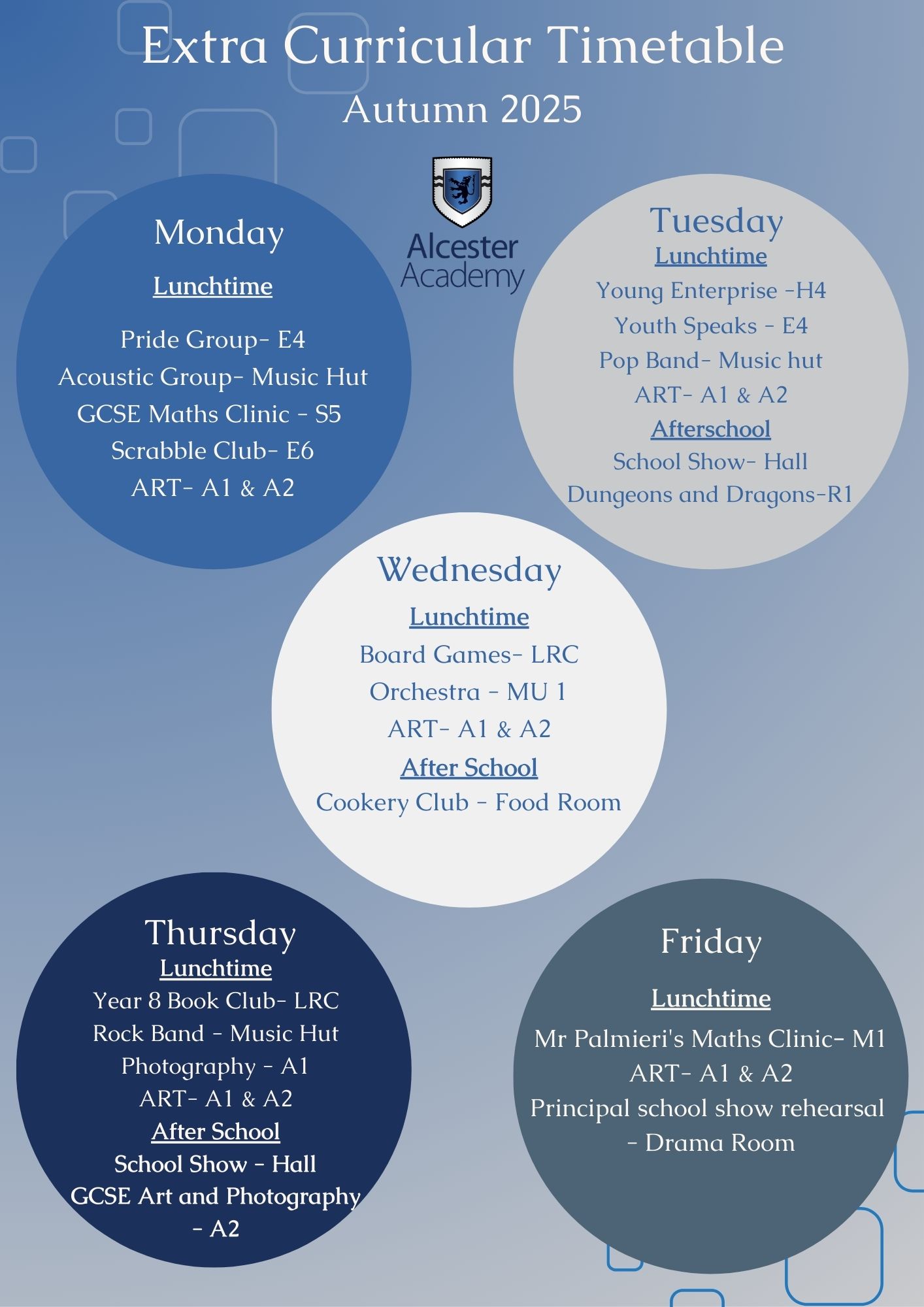 Extra Curricular Timetable
Autumn 2025

Alcester
Academy

Monday
Lunchtime
Pride Group- E4
Acoustic Group- Music Hut
GCSE Maths Clinic - S5
Scrabble Club- E6
ART- A1 & A2

Tuesday
Lunchtime
Young Enterprise -H4
Youth Speaks - E4
Pop Band- Music hut
ART- A1 & A2
Afterschool
School Show- Hall
Dungeons and Dragons-R1

Wednesday
Lunchtime
Board Games- LRC
Orchestra - MU 1
ART- A1 & A2
After School
Cookery Club - Food Room

Thursday
Lunchtime
Year 8 Book Club- LRC
Rock Band - Music Hut
Photography - A1
ART- A1 & A2
After School
School Show - Hall
GCSE Art and Photography - A2

Friday
Lunchtime
Mr Palmieri's Maths Clinic- M1
ART- A1 & A2
Principal school show rehearsal - Drama Room